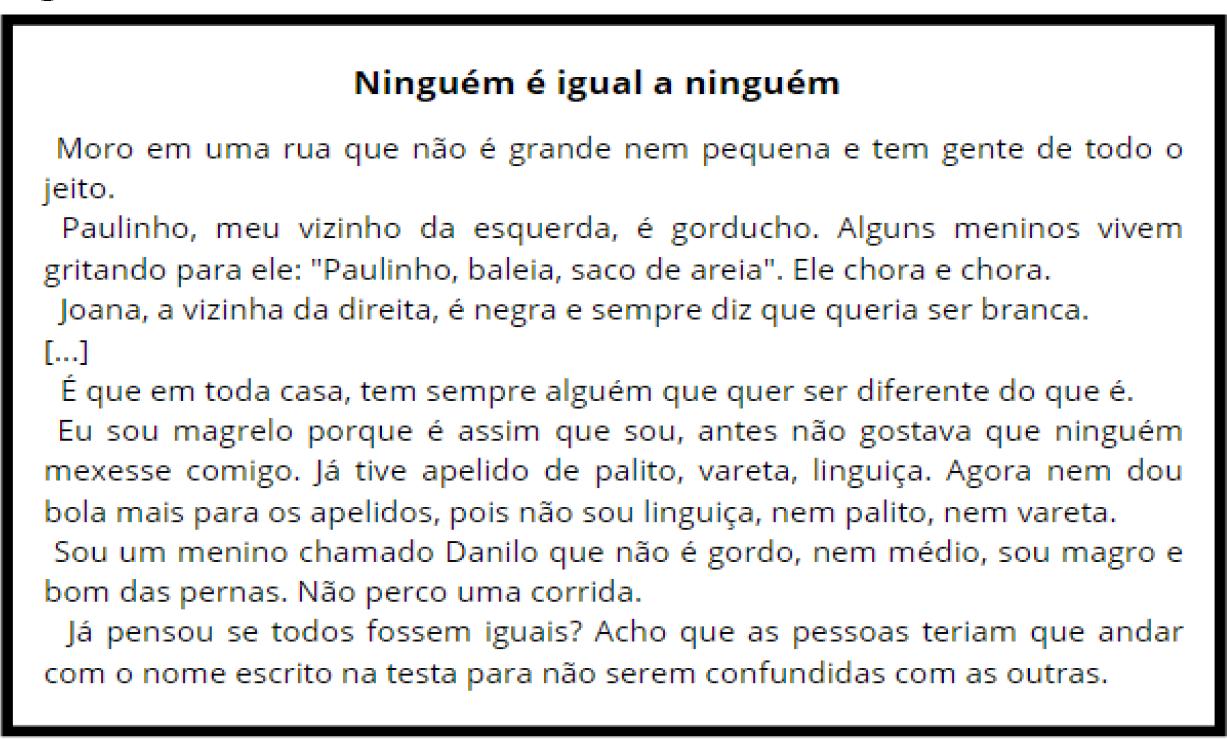 Ninguém é igual a ninguém

Moro em uma rua que não é grande nem pequena e tem gente de todo o jeito.

Paulinho, meu vizinho da esquerda, é gorducho. Alguns meninos vivem gritando para ele: "Paulinho, baleia, saco de areia". Ele chora e chora.

Joana, a vizinha da direita, é negra e sempre diz que queria ser branca.

[...]

É que em toda casa, tem sempre alguém que quer ser diferente do que é.

Eu sou magrelo porque é assim que sou, antes não gostava que ninguém mexesse comigo. Já tive apelido de palito, vareta, linguiça. Agora nem dou bola mais para os apelidos, pois não sou linguiça, nem palito, nem vareta.

Sou um menino chamado Danilo que não é gordo, nem médio, sou magro e bom das pernas. Não perco uma corrida.

Já pensou se todos fossem iguais? Acho que as pessoas teriam que andar com o nome escrito na testa para não serem confundidas com as outras.